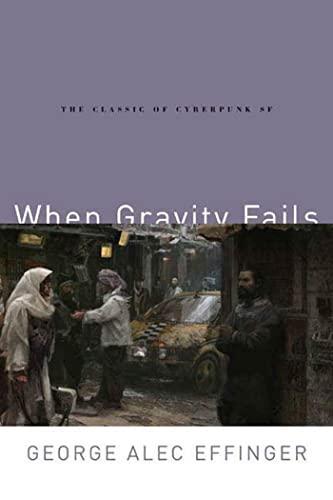 THE CLASSIC OF CYBERPUNK SF

When Gravity Fails

GEORGE ALEC EFFINGER